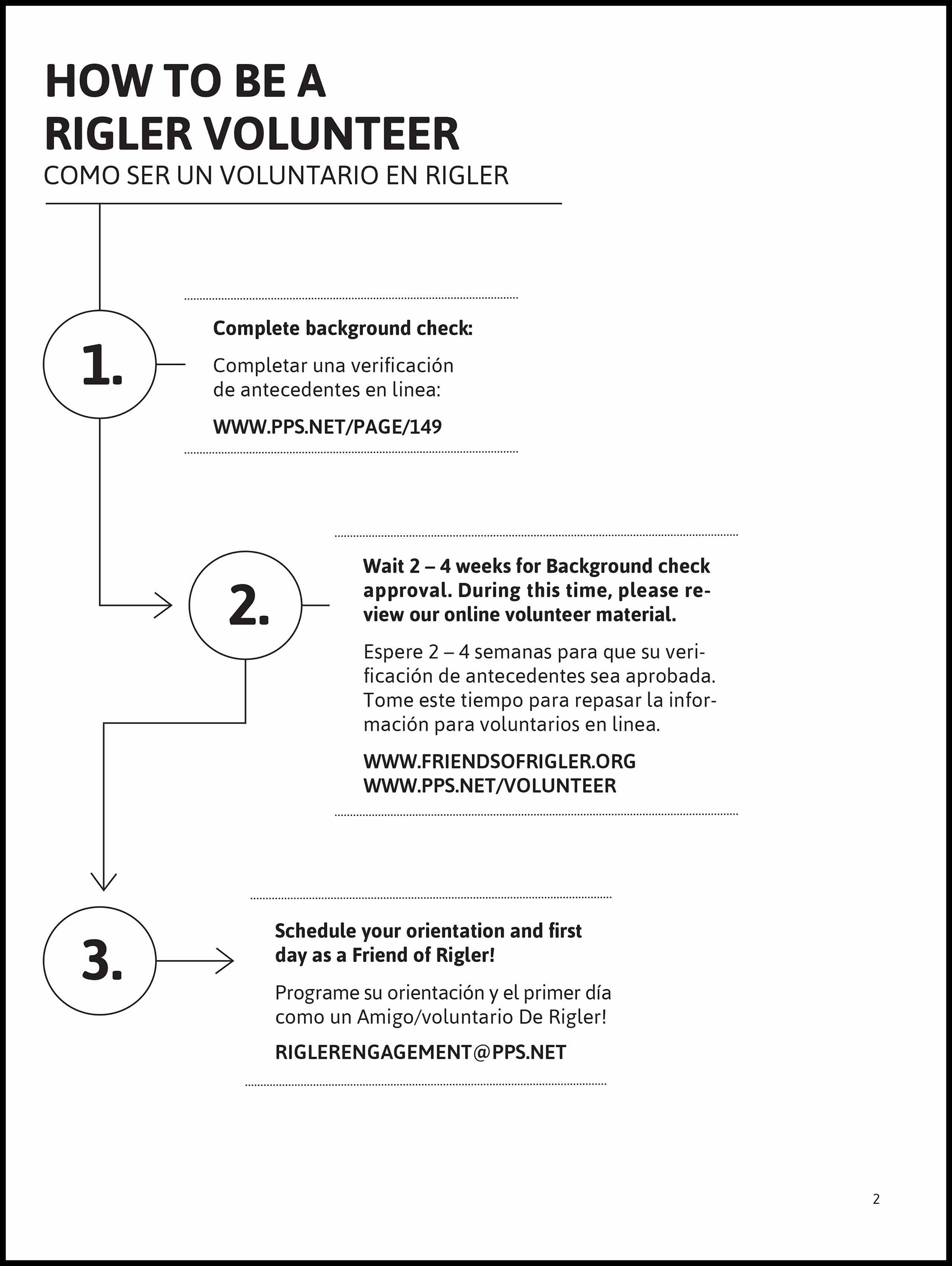 HOW TO BE A RIGLER VOLUNTEER
COMO SER UN VOLUNTARIO EN RIGLER

1.

Complete background check:

Completar una verificación de antecedentes en linea:

WWW.PPS.NET/PAGE/149

2.

Wait 2 – 4 weeks for Background check approval. During this time, please review our online volunteer material.

Espere 2 – 4 semanas para que su verificación de antecedentes sea aprobada. Tome este tiempo para repasar la información para voluntarios en linea.

WWW.FRIENDSOFRIGLER.ORG
WWW.PPS.NET/VOLUNTEER

3.

Schedule your orientation and first day as a Friend of Rigler!

Programe su orientación y el primer día como un Amigo/voluntario De Rigler!

RIGLERENGAGEMENT@PPS.NET

2